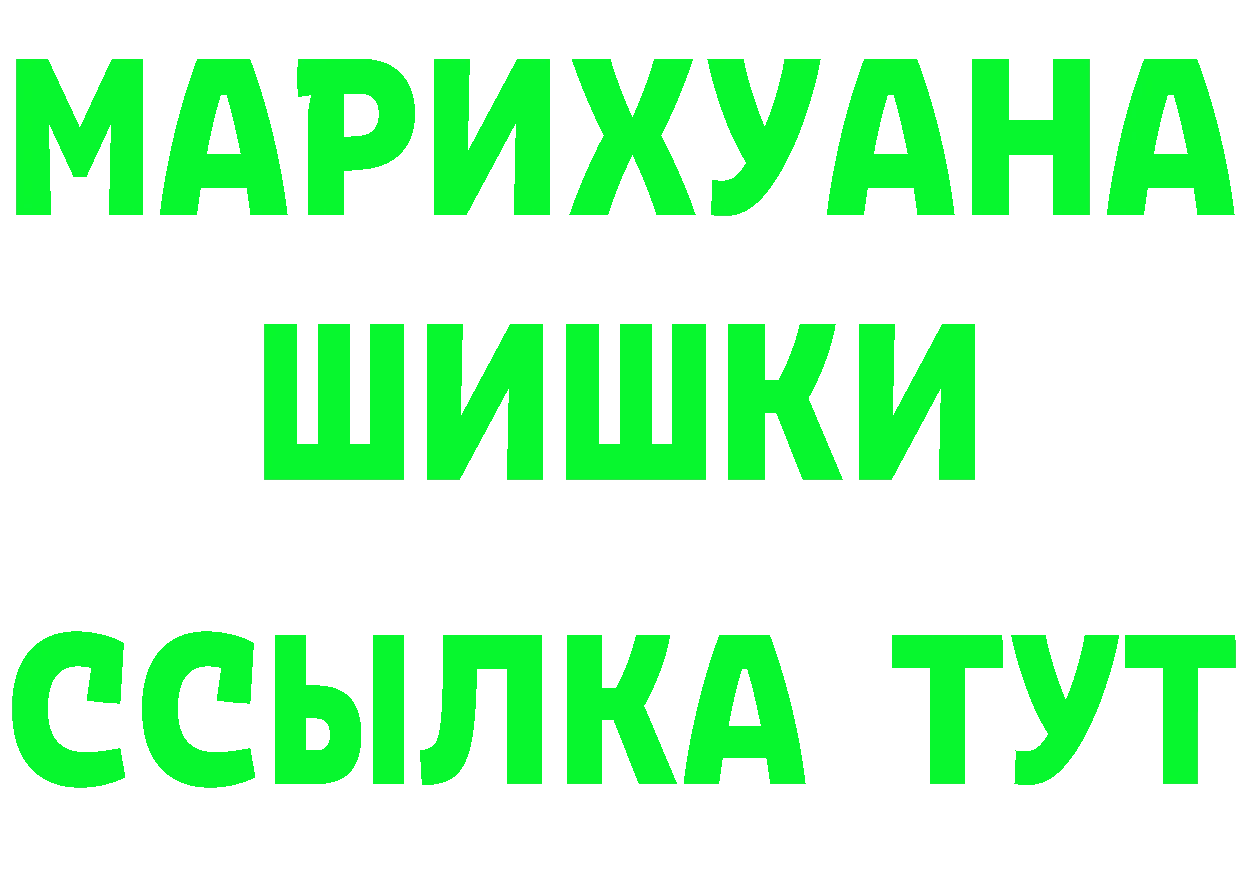 МАРИХУАНА
ШИШКИ
ССЫЛКА ТУТ